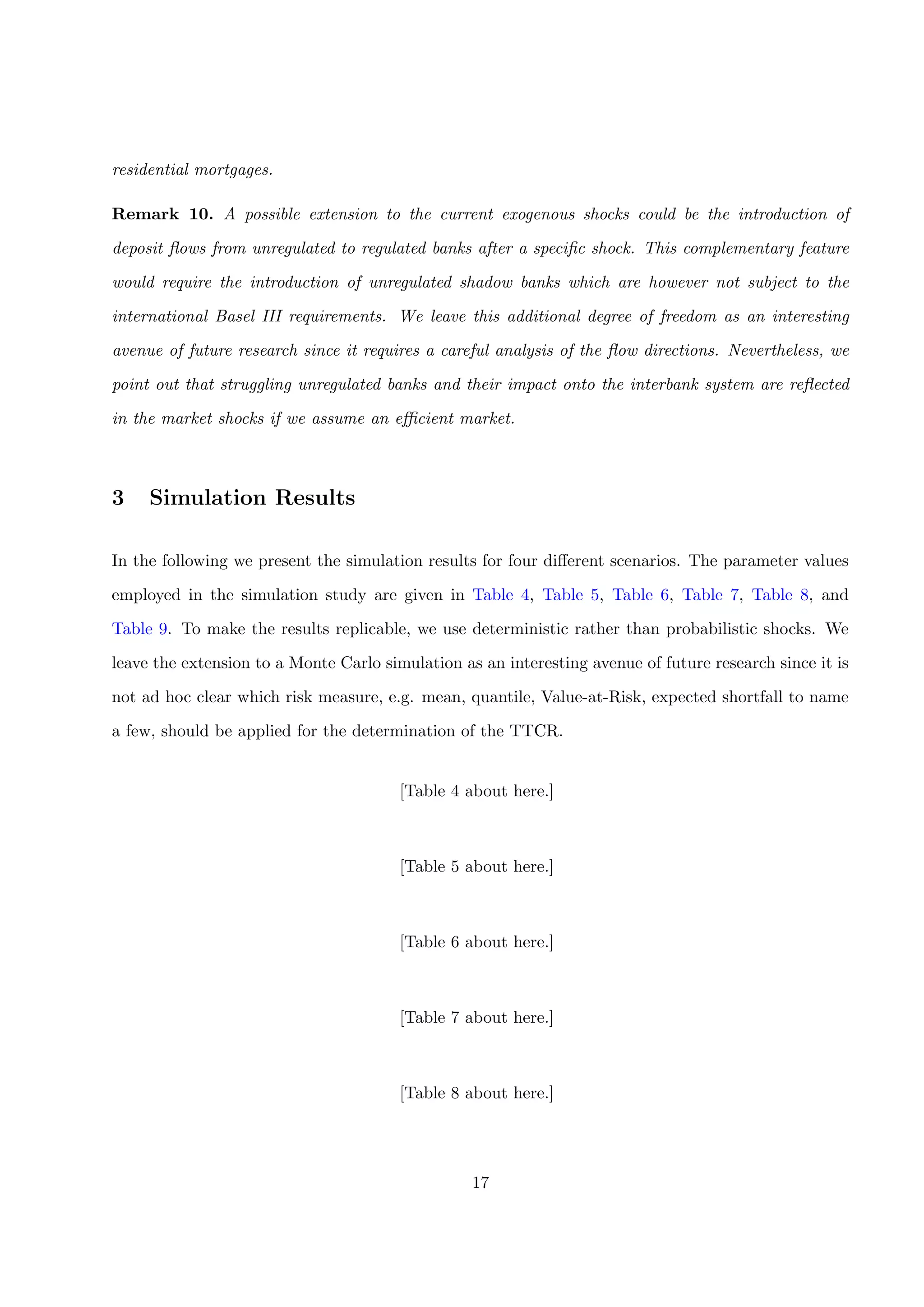 residential mortgages.

Remark 10. A possible extension to the current exogenous shocks could be the introduction of deposit flows from unregulated to regulated banks after a specific shock. This complementary feature would require the introduction of unregulated shadow banks which are however not subject to the international Basel III requirements. We leave this additional degree of freedom as an interesting avenue of future research since it requires a careful analysis of the flow directions. Nevertheless, we point out that struggling unregulated banks and their impact onto the interbank system are reflected in the market shocks if we assume an efficient market.

3 Simulation Results

In the following we present the simulation results for four different scenarios. The parameter values employed in the simulation study are given in Table 4, Table 5, Table 6, Table 7, Table 8, and Table 9. To make the results replicable, we use deterministic rather than probabilistic shocks. We leave the extension to a Monte Carlo simulation as an interesting avenue of future research since it is not ad hoc clear which risk measure, e.g. mean, quantile, Value-at-Risk, expected shortfall to name a few, should be applied for the determination of the TTCR.

[Table 4 about here.]

[Table 5 about here.]

[Table 6 about here.]

[Table 7 about here.]

[Table 8 about here.]

17